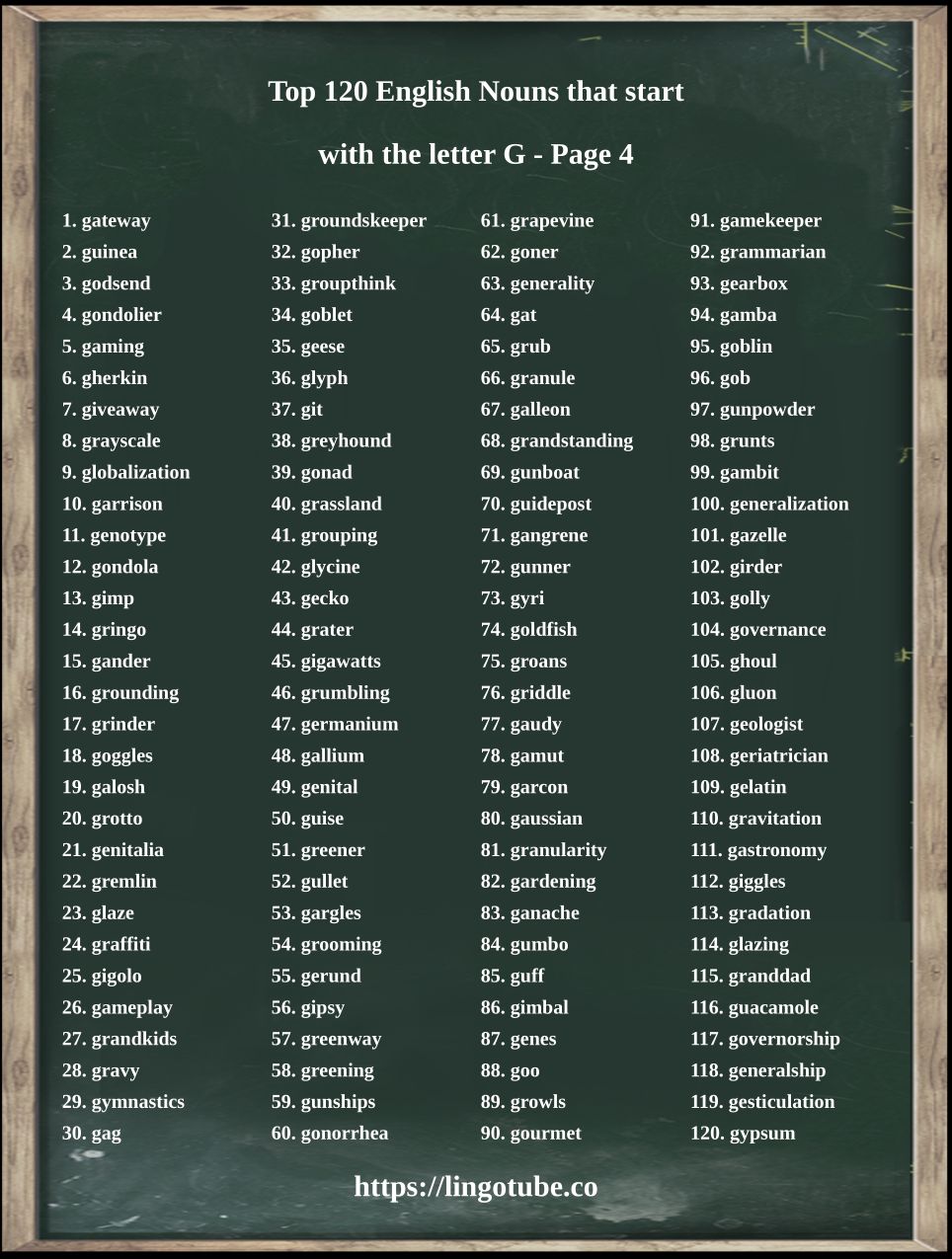 Top 120 English Nouns that start with the letter G - Page 4

1. gateway
2. guinea
3. godsend
4. gondolier
5. gaming
6. gherkin
7. giveaway
8. grayscale
9. globalization
10. garrison
11. genotype
12. gondola
13. gimp
14. gringo
15. gander
16. grounding
17. grinder
18. goggles
19. galosh
20. grotto
21. genitalia
22. gremlin
23. glaze
24. graffiti
25. gigolo
26. gameplay
27. grandkids
28. gravy
29. gymnastics
30. gag

31. groundskeeper
32. gopher
33. groupthink
34. goblet
35. geese
36. glyph
37. git
38. greyhound
39. gonad
40. grassland
41. grouping
42. glycine
43. gecko
44. grater
45. gigawatts
46. grumbling
47. germanium
48. gallium
49. genital
50. guise
51. greener
52. gullet
53. gargles
54. grooming
55. gerund
56. gipsy
57. greenway
58. greening
59. gunships
60. gonorrhea

61. grapevine
62. goner
63. generality
64. gat
65. grub
66. granule
67. galleon
68. grandstanding
69. gunboat
70. guidepost
71. gangrene
72. gunner
73. gyri
74. goldfish
75. groans
76. griddle
77. gaudy
78. gamut
79. garcon
80. gaussian
81. granularity
82. gardening
83. ganache
84. gumbo
85. guff
86. gimbal
87. genes
88. goo
89. growls
90. gourmet

91. gamekeeper
92. grammarian
93. gearbox
94. gamba
95. goblin
96. gob
97. gunpowder
98. grunts
99. gambit
100. generalization
101. gazelle
102. girder
103. golly
104. governance
105. ghoul
106. gluon
107. geologist
108. geriatrician
109. gelatin
110. gravitation
111. gastronomy
112. giggles
113. gradation
114. glazing
115. granddad
116. guacamole
117. governorship
118. generalship
119. gesticulation
120. gypsum

https://lingotube.co